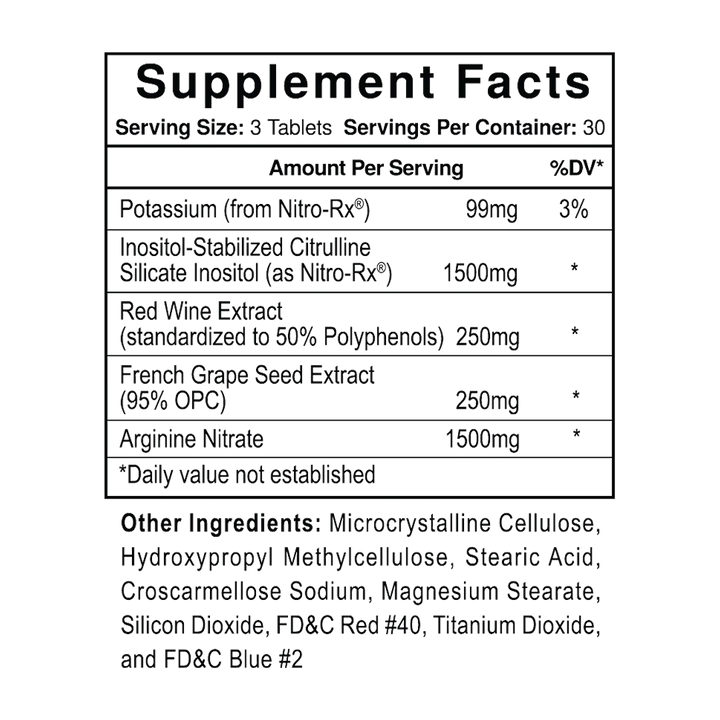 Supplement Facts

Serving Size: 3 Tablets Servings Per Container: 30

| Amount Per Serving | | %DV* |
|---|---|---|
| Potassium (from Nitro-Rx®) | 99mg | 3% |
| Inositol-Stabilized Citrulline Silicate Inositol (as Nitro-Rx®) | 1500mg | * |
| Red Wine Extract (standardized to 50% Polyphenols) | 250mg | * |
| French Grape Seed Extract (95% OPC) | 250mg | * |
| Arginine Nitrate | 1500mg | * |

*Daily value not established

Other Ingredients: Microcrystalline Cellulose, Hydroxypropyl Methylcellulose, Stearic Acid, Croscarmellose Sodium, Magnesium Stearate, Silicon Dioxide, FD&C Red #40, Titanium Dioxide, and FD&C Blue #2